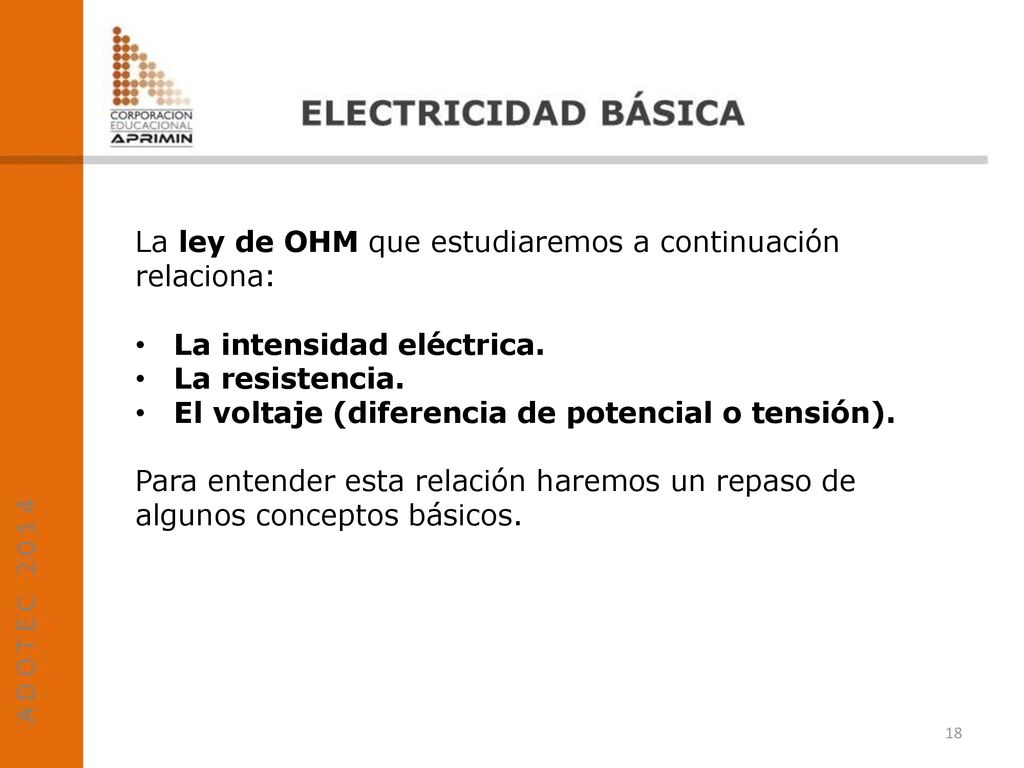 CORPORACION EDUCACIONAL APRIMIN

ELECTRICIDAD BÁSICA

La ley de OHM que estudiaremos a continuación relaciona:

• La intensidad eléctrica.
• La resistencia.
• El voltaje (diferencia de potencial o tensión).

Para entender esta relación haremos un repaso de algunos conceptos básicos.

ADOTEC 2014

18